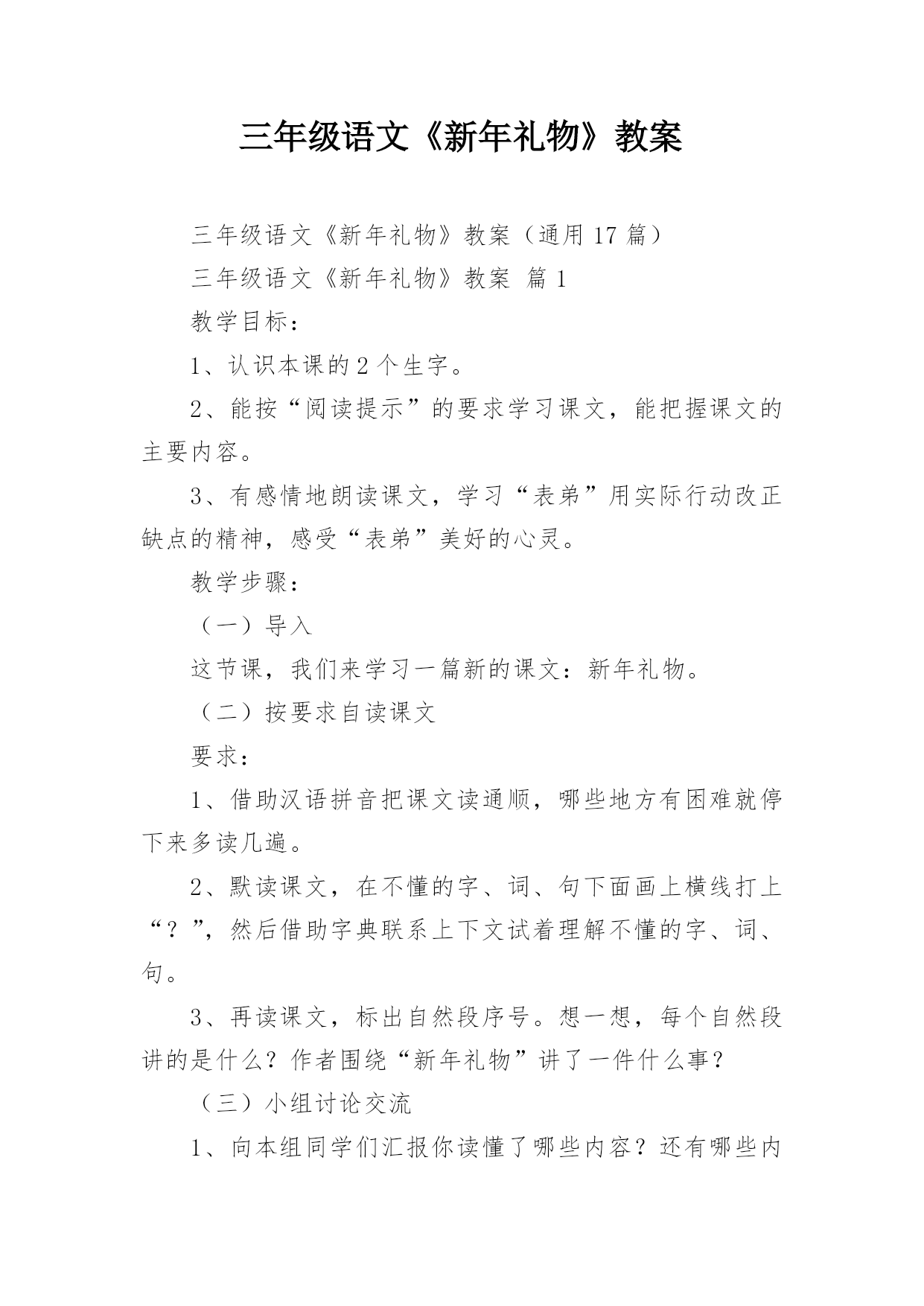 三年级语文《新年礼物》教案

三年级语文《新年礼物》教案（通用 17 篇）

三年级语文《新年礼物》教案 篇 1

教学目标：

1、认识本课的 2 个生字。

2、能按“阅读提示”的要求学习课文，能把握课文的主要内容。

3、有感情地朗读课文，学习“表弟”用实际行动改正缺点的精神，感受“表弟”美好的心灵。

教学步骤：

（一）导入

这节课，我们来学习一篇新的课文：新年礼物。

（二）按要求自读课文

要求：

1、借助汉语拼音把课文读通顺，哪些地方有困难就停下来多读几遍。

2、默读课文，在不懂的字、词、句下面画上横线打上“？”，然后借助字典联系上下文试着理解不懂的字、词、句。

3、再读课文，标出自然段序号。想一想，每个自然段讲的是什么？作者围绕“新年礼物”讲了一件什么事？

（三）小组讨论交流

1、向本组同学们汇报你读懂了哪些内容？还有哪些内